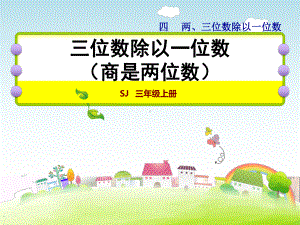 四　两、三位数除以一位数

三位数除以一位数
（商是两位数）

SJ　三年级上册